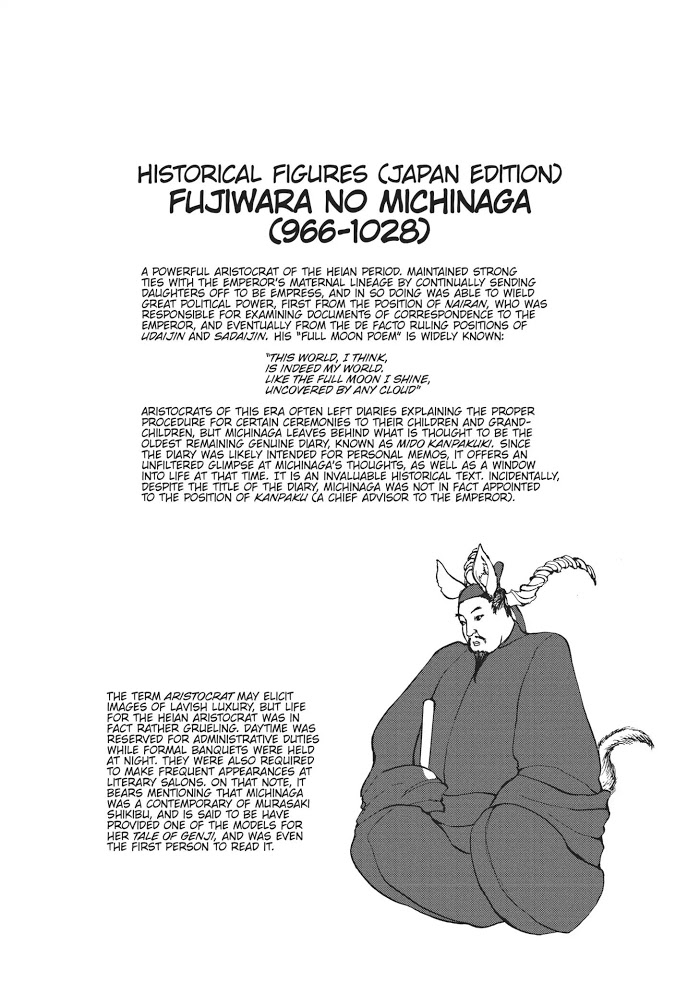 HISTORICAL FIGURES (JAPAN EDITION)
FUJIWARA NO MICHINAGA
(966-1028)

A POWERFUL ARISTOCRAT OF THE HEIAN PERIOD. MAINTAINED STRONG TIES WITH THE EMPEROR'S MATERNAL LINEAGE BY CONTINUALLY SENDING DAUGHTERS OFF TO BE EMPRESS, AND IN SO DOING WAS ABLE TO WIELD GREAT POLITICAL POWER, FIRST FROM THE POSITION OF NAIRAN, WHO WAS RESPONSIBLE FOR EXAMINING DOCUMENTS OF CORRESPONDENCE TO THE EMPEROR, AND EVENTUALLY FROM THE DE FACTO RULING POSITIONS OF UDAIJIN AND SADAIJIN. HIS "FULL MOON POEM" IS WIDELY KNOWN:

"THIS WORLD, I THINK,
IS INDEED MY WORLD.
LIKE THE FULL MOON I SHINE,
UNCOVERED BY ANY CLOUD"

ARISTOCRATS OF THIS ERA OFTEN LEFT DIARIES EXPLAINING THE PROPER PROCEDURE FOR CERTAIN CEREMONIES TO THEIR CHILDREN AND GRANDCHILDREN, BUT MICHINAGA LEAVES BEHIND WHAT IS THOUGHT TO BE THE OLDEST REMAINING GENUINE DIARY, KNOWN AS MIDO KANPAKUKI. SINCE THE DIARY WAS LIKELY INTENDED FOR PERSONAL MEMOS, IT OFFERS AN UNFILTERED GLIMPSE AT MICHINAGA'S THOUGHTS, AS WELL AS A WINDOW INTO LIFE AT THAT TIME. IT IS AN INVALUABLE HISTORICAL TEXT. INCIDENTALLY, DESPITE THE TITLE OF THE DIARY, MICHINAGA WAS NOT IN FACT APPOINTED TO THE POSITION OF KANPAKU (A CHIEF ADVISOR TO THE EMPEROR).

THE TERM ARISTOCRAT MAY ELICIT IMAGES OF LAVISH LUXURY, BUT LIFE FOR THE HEIAN ARISTOCRAT WAS IN FACT RATHER GRUELING. DAYTIME WAS RESERVED FOR ADMINISTRATIVE DUTIES WHILE FORMAL BANQUETS WERE HELD AT NIGHT. THEY WERE ALSO REQUIRED TO MAKE FREQUENT APPEARANCES AT LITERARY SALONS. ON THAT NOTE, IT BEARS MENTIONING THAT MICHINAGA WAS A CONTEMPORARY OF MURASAKI SHIKIBU, AND IS SAID TO BE HAVE PROVIDED ONE OF THE MODELS FOR HER TALE OF GENJI, AND WAS EVEN THE FIRST PERSON TO READ IT.